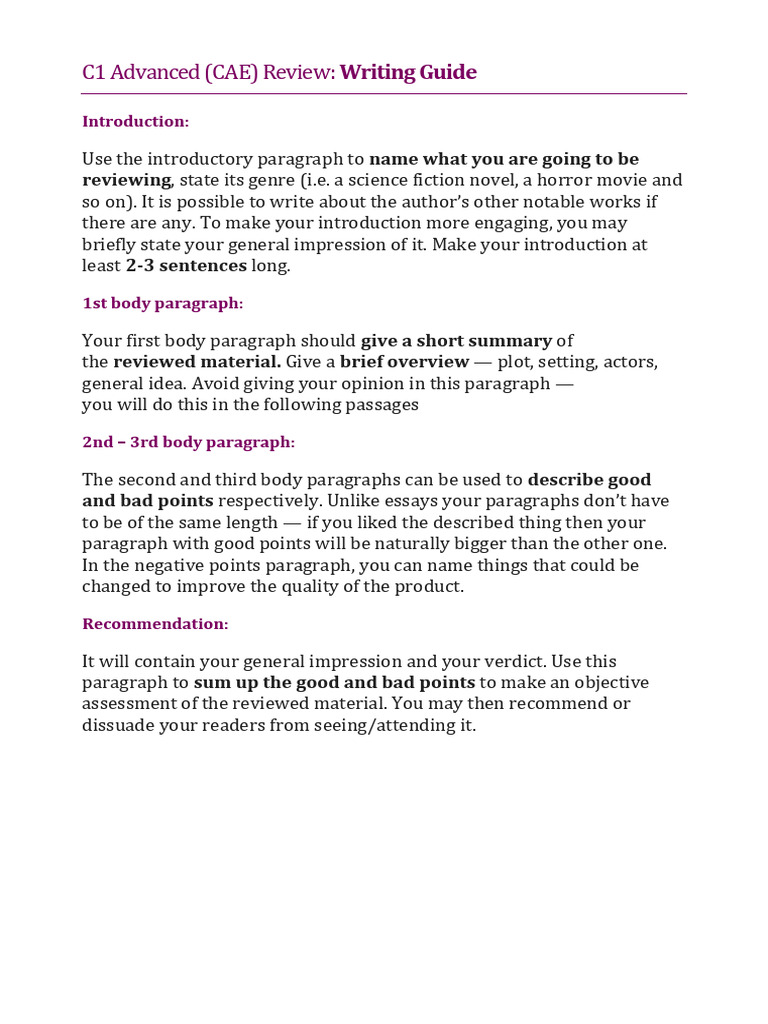 C1 Advanced (CAE) Review: Writing Guide

Introduction:

Use the introductory paragraph to name what you are going to be reviewing, state its genre (i.e. a science fiction novel, a horror movie and so on). It is possible to write about the author's other notable works if there are any. To make your introduction more engaging, you may briefly state your general impression of it. Make your introduction at least 2-3 sentences long.

1st body paragraph:

Your first body paragraph should give a short summary of the reviewed material. Give a brief overview — plot, setting, actors, general idea. Avoid giving your opinion in this paragraph — you will do this in the following passages

2nd – 3rd body paragraph:

The second and third body paragraphs can be used to describe good and bad points respectively. Unlike essays your paragraphs don't have to be of the same length — if you liked the described thing then your paragraph with good points will be naturally bigger than the other one. In the negative points paragraph, you can name things that could be changed to improve the quality of the product.

Recommendation:

It will contain your general impression and your verdict. Use this paragraph to sum up the good and bad points to make an objective assessment of the reviewed material. You may then recommend or dissuade your readers from seeing/attending it.